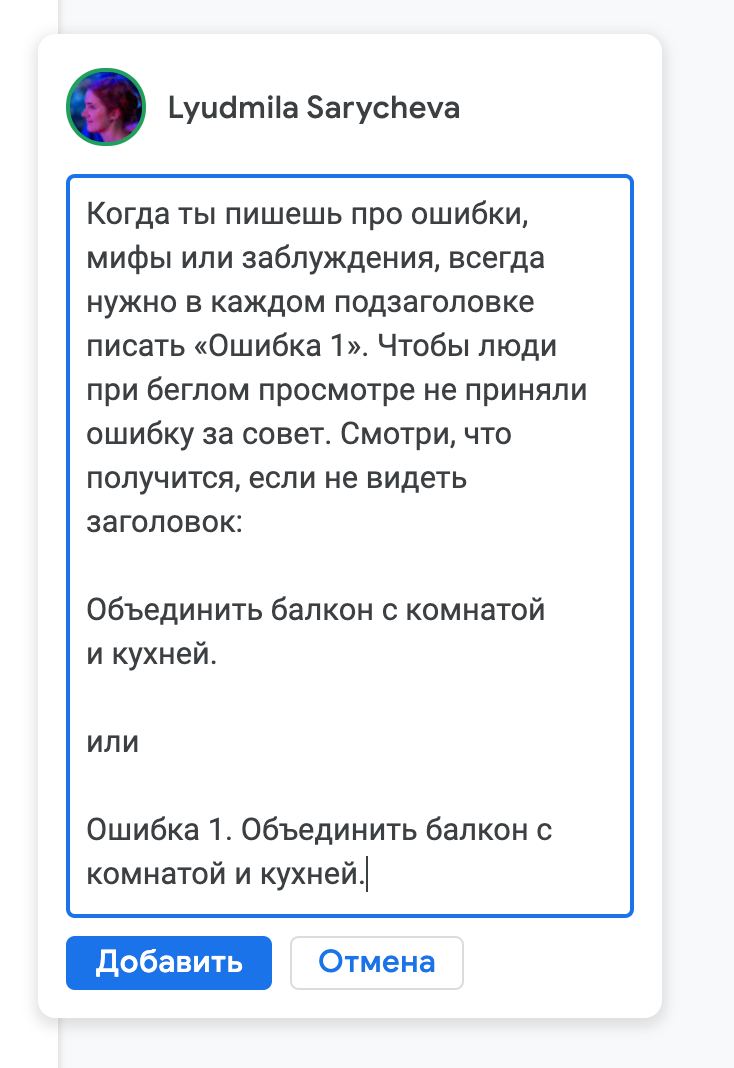 Lyudmila Sarycheva

Когда ты пишешь про ошибки, мифы или заблуждения, всегда нужно в каждом подзаголовке писать «Ошибка 1». Чтобы люди при беглом просмотре не приняли ошибку за совет. Смотри, что получится, если не видеть заголовок:

Объединить балкон с комнатой и кухней.

или

Ошибка 1. Объединить балкон с комнатой и кухней.

Добавить

Отмена